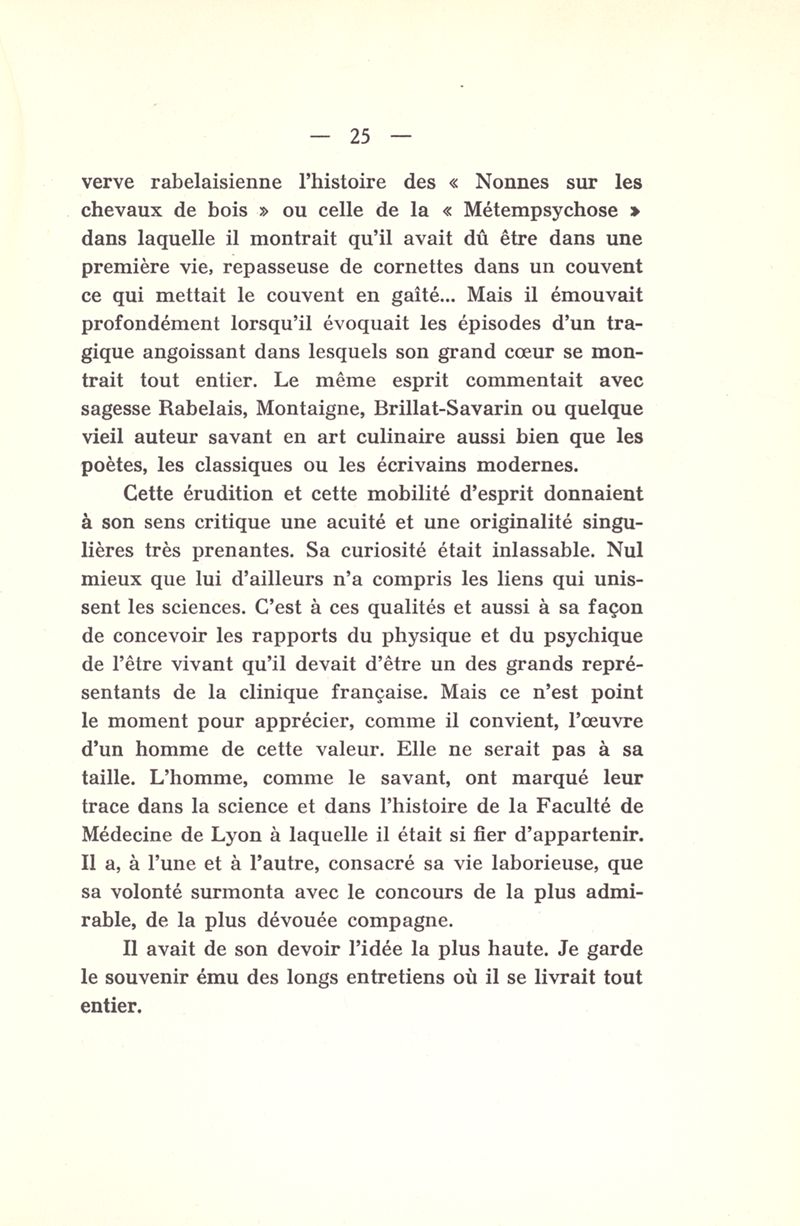 — 25 —

verve rabelaisienne l'histoire des « Nonnes sur les chevaux de bois » ou celle de la « Métempsychose » dans laquelle il montrait qu'il avait dû être dans une première vie, repasseuse de cornettes dans un couvent ce qui mettait le couvent en gaîté... Mais il émouvait profondément lorsqu'il évoquait les épisodes d'un tragique angoissant dans lesquels son grand cœur se montrait tout entier. Le même esprit commentait avec sagesse Rabelais, Montaigne, Brillat-Savarin ou quelque vieil auteur savant en art culinaire aussi bien que les poètes, les classiques ou les écrivains modernes.

Cette érudition et cette mobilité d'esprit donnaient à son sens critique une acuité et une originalité singulières très prenantes. Sa curiosité était inlassable. Nul mieux que lui d'ailleurs n'a compris les liens qui unissent les sciences. C'est à ces qualités et aussi à sa façon de concevoir les rapports du physique et du psychique de l'être vivant qu'il devait d'être un des grands représentants de la clinique française. Mais ce n'est point le moment pour apprécier, comme il convient, l'œuvre d'un homme de cette valeur. Elle ne serait pas à sa taille. L'homme, comme le savant, ont marqué leur trace dans la science et dans l'histoire de la Faculté de Médecine de Lyon à laquelle il était si fier d'appartenir. Il a, à l'une et à l'autre, consacré sa vie laborieuse, que sa volonté surmonta avec le concours de la plus admirable, de la plus dévouée compagne.

Il avait de son devoir l'idée la plus haute. Je garde le souvenir ému des longs entretiens où il se livrait tout entier.